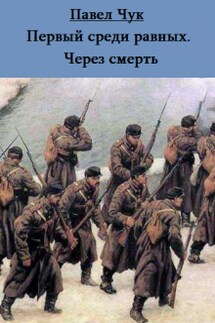 Павел Чук

Первый среди равных.

Через смерть